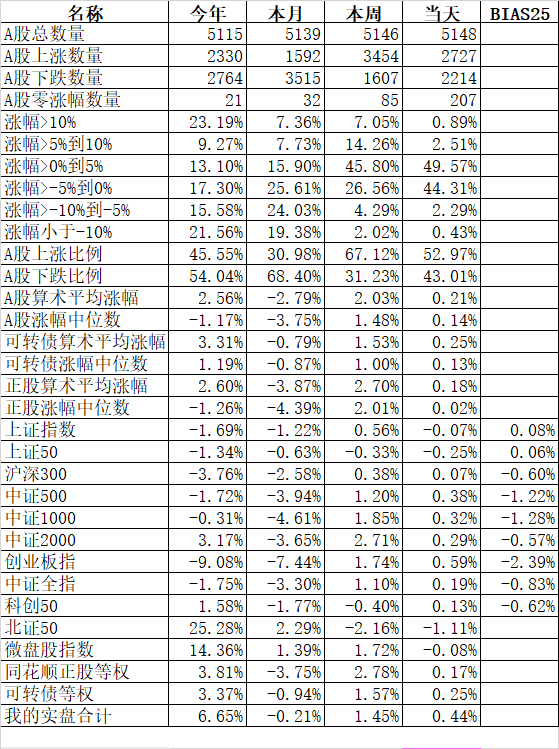 | 名称 | 今年 | 本月 | 本周 | 当天 | BIAS25 |
|---|---|---|---|---|---|
| A股总数量 | 5115 | 5139 | 5146 | 5148 | |
| A股上涨数量 | 2330 | 1592 | 3454 | 2727 | |
| A股下跌数量 | 2764 | 3515 | 1607 | 2214 | |
| A股零涨幅数量 | 21 | 32 | 85 | 207 | |
| 涨幅>10% | 23.19% | 7.36% | 7.05% | 0.89% | |
| 涨幅>5%到10% | 9.27% | 7.73% | 14.26% | 2.51% | |
| 涨幅>0%到5% | 13.10% | 15.90% | 45.80% | 49.57% | |
| 涨幅>-5%到0% | 17.30% | 25.61% | 26.56% | 44.31% | |
| 涨幅>-10%到-5% | 15.58% | 24.03% | 4.29% | 2.29% | |
| 涨幅小于-10% | 21.56% | 19.38% | 2.02% | 0.43% | |
| A股上涨比例 | 45.55% | 30.98% | 67.12% | 52.97% | |
| A股下跌比例 | 54.04% | 68.40% | 31.23% | 43.01% | |
| A股算术平均涨幅 | 2.56% | -2.79% | 2.03% | 0.21% | |
| A股涨幅中位数 | -1.17% | -3.75% | 1.48% | 0.14% | |
| 可转债算术平均涨幅 | 3.31% | -0.79% | 1.53% | 0.25% | |
| 可转债涨幅中位数 | 1.19% | -0.87% | 1.00% | 0.13% | |
| 正股算术平均涨幅 | 2.60% | -3.87% | 2.70% | 0.18% | |
| 正股涨幅中位数 | -1.26% | -4.39% | 2.01% | 0.02% | |
| 上证指数 | -1.69% | -1.22% | 0.56% | -0.07% | 0.08% |
| 上证50 | -1.34% | -0.63% | -0.33% | -0.25% | 0.06% |
| 沪深300 | -3.76% | -2.58% | 0.38% | 0.07% | -0.60% |
| 中证500 | -1.72% | -3.94% | 1.20% | 0.38% | -1.22% |
| 中证1000 | -0.31% | -4.61% | 1.85% | 0.32% | -1.28% |
| 中证2000 | 3.17% | -3.65% | 2.71% | 0.29% | -0.57% |
| 创业板指 | -9.08% | -7.44% | 1.74% | 0.59% | -2.39% |
| 中证全指 | -1.75% | -3.30% | 1.10% | 0.19% | -0.83% |
| 科创50 | 1.58% | -1.77% | -0.40% | 0.13% | -0.62% |
| 北证50 | 25.28% | 2.29% | -2.16% | -1.11% | |
| 微盘股指数 | 14.36% | 1.39% | 1.72% | -0.08% | |
| 同花顺正股等权 | 3.81% | -3.75% | 2.78% | 0.17% | |
| 可转债等权 | 3.37% | -0.94% | 1.57% | 0.25% | |
| 我的实盘合计 | 6.65% | -0.21% | 1.45% | 0.44% | |